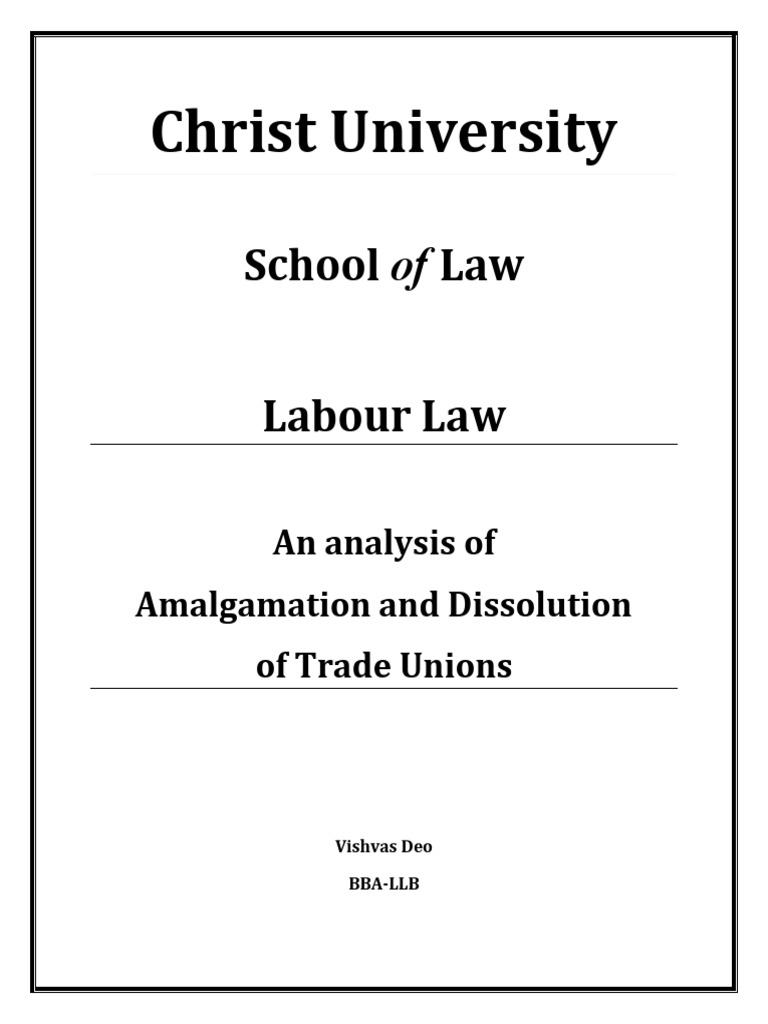 Christ University

School of Law

Labour Law

An analysis of
Amalgamation and Dissolution
of Trade Unions

Vishvas Deo

BBA-LLB